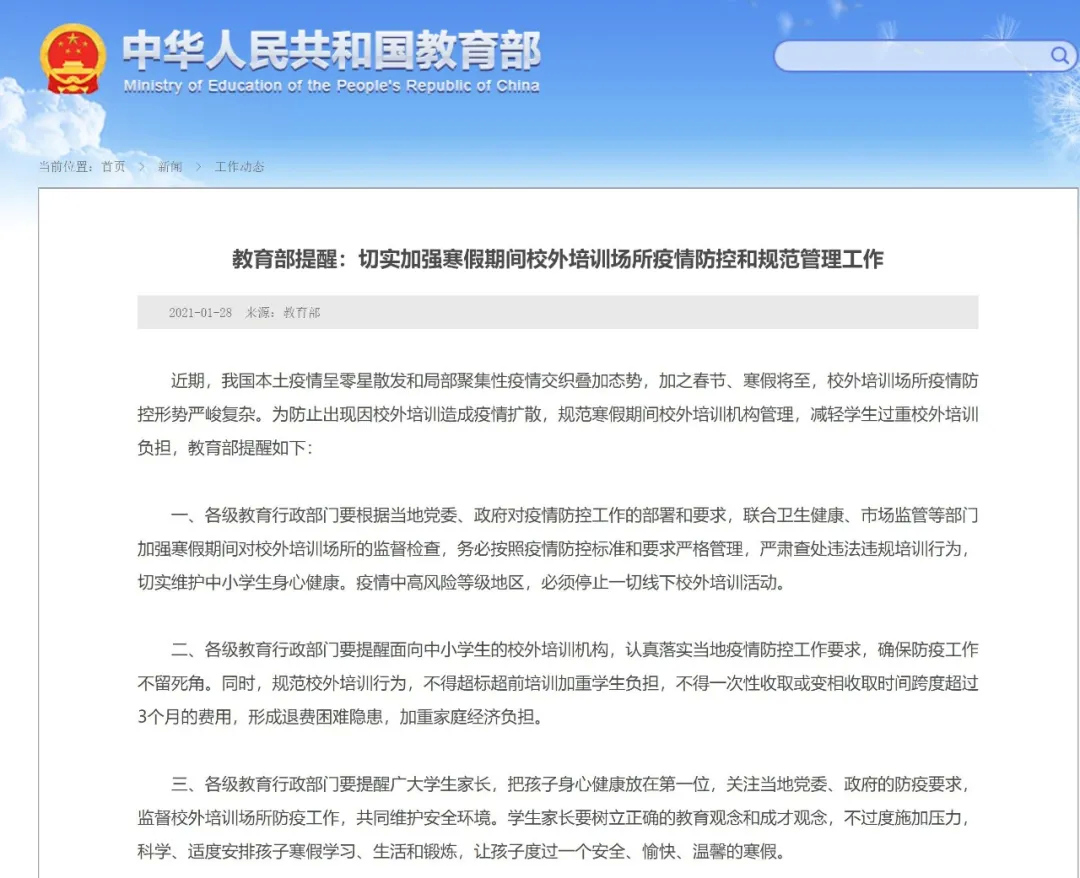 中华人民共和国教育部
Ministry of Education of the People's Republic of China

当前位置：首页 > 新闻 > 工作动态

教育部提醒：切实加强寒假期间校外培训场所疫情防控和规范管理工作

2021-01-28 来源：教育部

近期，我国本土疫情呈零星散发和局部聚集性疫情交织叠加态势，加之春节、寒假将至，校外培训场所疫情防控形势严峻复杂。为防止出现因校外培训造成疫情扩散，规范寒假期间校外培训机构管理，减轻学生过重校外培训负担，教育部提醒如下：

一、各级教育行政部门要根据当地党委、政府对疫情防控工作的部署和要求，联合卫生健康、市场监管等部门加强寒假期间对校外培训场所的监督检查，务必按照疫情防控标准和要求严格管理，严肃查处违法违规培训行为，切实维护中小学生身心健康。疫情中高风险等级地区，必须停止一切线下校外培训活动。

二、各级教育行政部门要提醒面向中小学生的校外培训机构，认真落实当地疫情防控工作要求，确保防疫工作不留死角。同时，规范校外培训行为，不得超标超前培训加重学生负担，不得一次性收取或变相收取时间跨度超过3个月的费用，形成退费困难隐患，加重家庭经济负担。

三、各级教育行政部门要提醒广大学生家长，把孩子身心健康放在第一位，关注当地党委、政府的防疫要求，监督校外培训场所防疫工作，共同维护安全环境。学生家长要树立正确的教育观念和成才观念，不过度施加压力，科学、适度安排孩子寒假学习、生活和锻炼，让孩子度过一个安全、愉快、温馨的寒假。